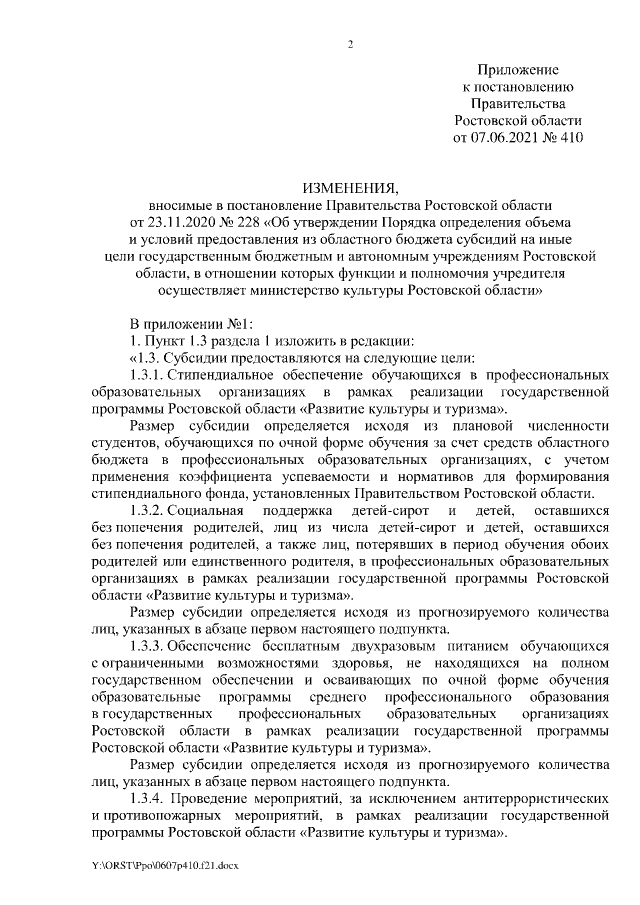 2

Приложение
к постановлению
Правительства
Ростовской области
от 07.06.2021 № 410

ИЗМЕНЕНИЯ,
вносимые в постановление Правительства Ростовской области от 23.11.2020 № 228 «Об утверждении Порядка определения объема и условий предоставления из областного бюджета субсидий на иные цели государственным бюджетным и автономным учреждениям Ростовской области, в отношении которых функции и полномочия учредителя осуществляет министерство культуры Ростовской области»

В приложении №1:

1. Пункт 1.3 раздела 1 изложить в редакции:

«1.3. Субсидии предоставляются на следующие цели:

1.3.1. Стипендиальное обеспечение обучающихся в профессиональных образовательных организациях в рамках реализации государственной программы Ростовской области «Развитие культуры и туризма».

Размер субсидии определяется исходя из плановой численности студентов, обучающихся по очной форме обучения за счет средств областного бюджета в профессиональных образовательных организациях, с учетом применения коэффициента успеваемости и нормативов для формирования стипендиального фонда, установленных Правительством Ростовской области.

1.3.2. Социальная поддержка детей-сирот и детей, оставшихся без попечения родителей, лиц из числа детей-сирот и детей, оставшихся без попечения родителей, а также лиц, потерявших в период обучения обоих родителей или единственного родителя, в профессиональных образовательных организациях в рамках реализации государственной программы Ростовской области «Развитие культуры и туризма».

Размер субсидии определяется исходя из прогнозируемого количества лиц, указанных в абзаце первом настоящего подпункта.

1.3.3. Обеспечение бесплатным двухразовым питанием обучающихся с ограниченными возможностями здоровья, не находящихся на полном государственном обеспечении и осваивающих по очной форме обучения образовательные программы среднего профессионального образования в государственных профессиональных образовательных организациях Ростовской области в рамках реализации государственной программы Ростовской области «Развитие культуры и туризма».

Размер субсидии определяется исходя из прогнозируемого количества лиц, указанных в абзаце первом настоящего подпункта.

1.3.4. Проведение мероприятий, за исключением антитеррористических и противопожарных мероприятий, в рамках реализации государственной программы Ростовской области «Развитие культуры и туризма».

Y:\ORST\Ppo\0607p410.f21.docx